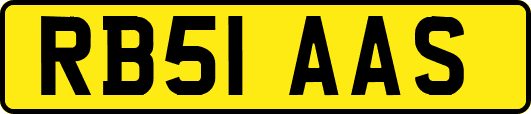 RB51 AAS